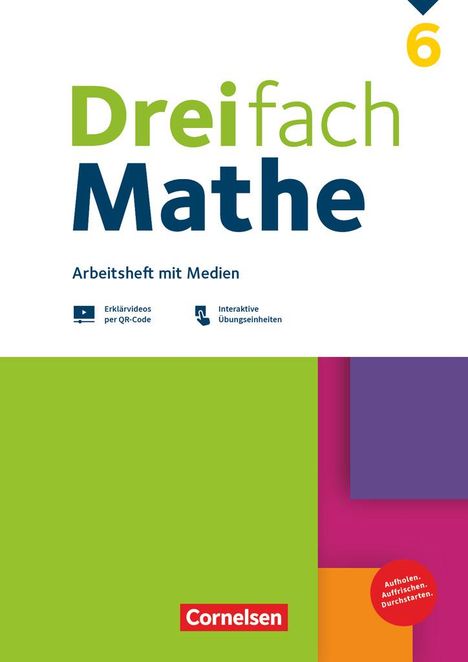 6

Dreifach
Mathe

Arbeitsheft mit Medien

Erklärvideos per QR-Code

Interaktive Übungseinheiten

Aufholen. Auffrischen. Durchstarten.

Cornelsen